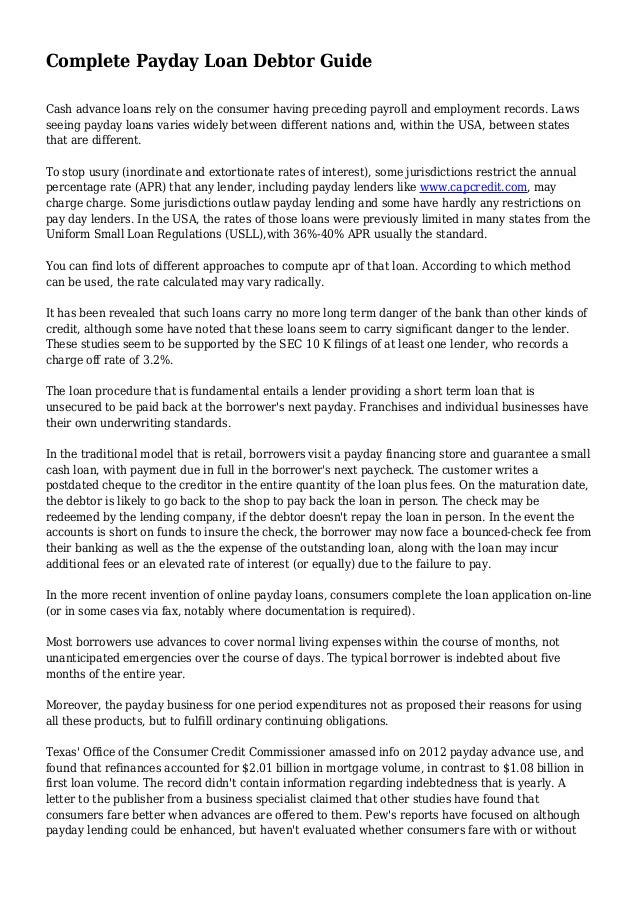 Complete Payday Loan Debtor Guide

Cash advance loans rely on the consumer having preceding payroll and employment records. Laws seeing payday loans varies widely between different nations and, within the USA, between states that are different.

To stop usury (inordinate and extortionate rates of interest), some jurisdictions restrict the annual percentage rate (APR) that any lender, including payday lenders like www.capcredit.com, may charge charge. Some jurisdictions outlaw payday lending and some have hardly any restrictions on pay day lenders. In the USA, the rates of those loans were previously limited in many states from the Uniform Small Loan Regulations (USLL),with 36%-40% APR usually the standard.

You can find lots of different approaches to compute apr of that loan. According to which method can be used, the rate calculated may vary radically.

It has been revealed that such loans carry no more long term danger of the bank than other kinds of credit, although some have noted that these loans seem to carry significant danger to the lender. These studies seem to be supported by the SEC 10 K filings of at least one lender, who records a charge off rate of 3.2%.

The loan procedure that is fundamental entails a lender providing a short term loan that is unsecured to be paid back at the borrower's next payday. Franchises and individual businesses have their own underwriting standards.

In the traditional model that is retail, borrowers visit a payday financing store and guarantee a small cash loan, with payment due in full in the borrower's next paycheck. The customer writes a postdated cheque to the creditor in the entire quantity of the loan plus fees. On the maturation date, the debtor is likely to go back to the shop to pay back the loan in person. The check may be redeemed by the lending company, if the debtor doesn't repay the loan in person. In the event the accounts is short on funds to insure the check, the borrower may now face a bounced-check fee from their banking as well as the the expense of the outstanding loan, along with the loan may incur additional fees or an elevated rate of interest (or equally) due to the failure to pay.

In the more recent invention of online payday loans, consumers complete the loan application on-line (or in some cases via fax, notably where documentation is required).

Most borrowers use advances to cover normal living expenses within the course of months, not unanticipated emergencies over the course of days. The typical borrower is indebted about five months of the entire year.

Moreover, the payday business for one period expenditures not as proposed their reasons for using all these products, but to fulfill ordinary continuing obligations.

Texas' Office of the Consumer Credit Commissioner amassed info on 2012 payday advance use, and found that refinances accounted for $2.01 billion in mortgage volume, in contrast to $1.08 billion in first loan volume. The record didn't contain information regarding indebtedness that is yearly. A letter to the publisher from a business specialist claimed that other studies have found that consumers fare better when advances are offered to them. Pew's reports have focused on although payday lending could be enhanced, but haven't evaluated whether consumers fare with or without